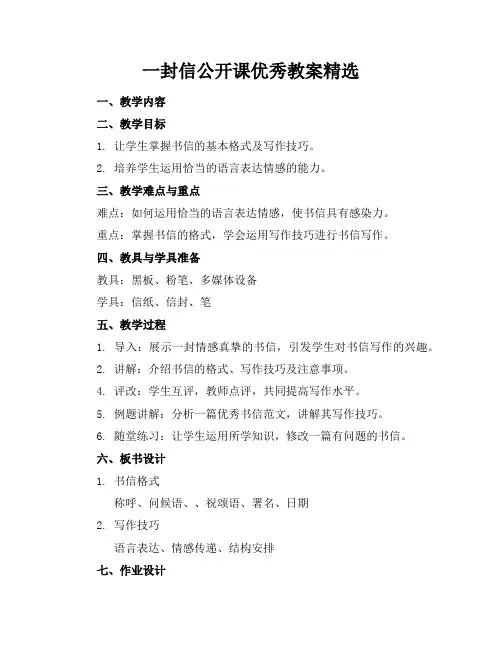 一封信公开课优秀教案精选

一、教学内容

二、教学目标

1. 让学生掌握书信的基本格式及写作技巧。

2. 培养学生运用恰当的语言表达情感的能力。

三、教学难点与重点

难点：如何运用恰当的语言表达情感，使书信具有感染力。

重点：掌握书信的格式，学会运用写作技巧进行书信写作。

四、教具与学具准备

教具：黑板、粉笔、多媒体设备

学具：信纸、信封、笔

五、教学过程

1. 导入：展示一封情感真挚的书信，引发学生对书信写作的兴趣。

2. 讲解：介绍书信的格式、写作技巧及注意事项。

4. 评改：学生互评，教师点评，共同提高写作水平。

5. 例题讲解：分析一篇优秀书信范文，讲解其写作技巧。

6. 随堂练习：让学生运用所学知识，修改一篇有问题的书信。

六、板书设计

1. 书信格式

称呼、问候语、、祝颂语、署名、日期

2. 写作技巧

语言表达、情感传递、结构安排

七、作业设计